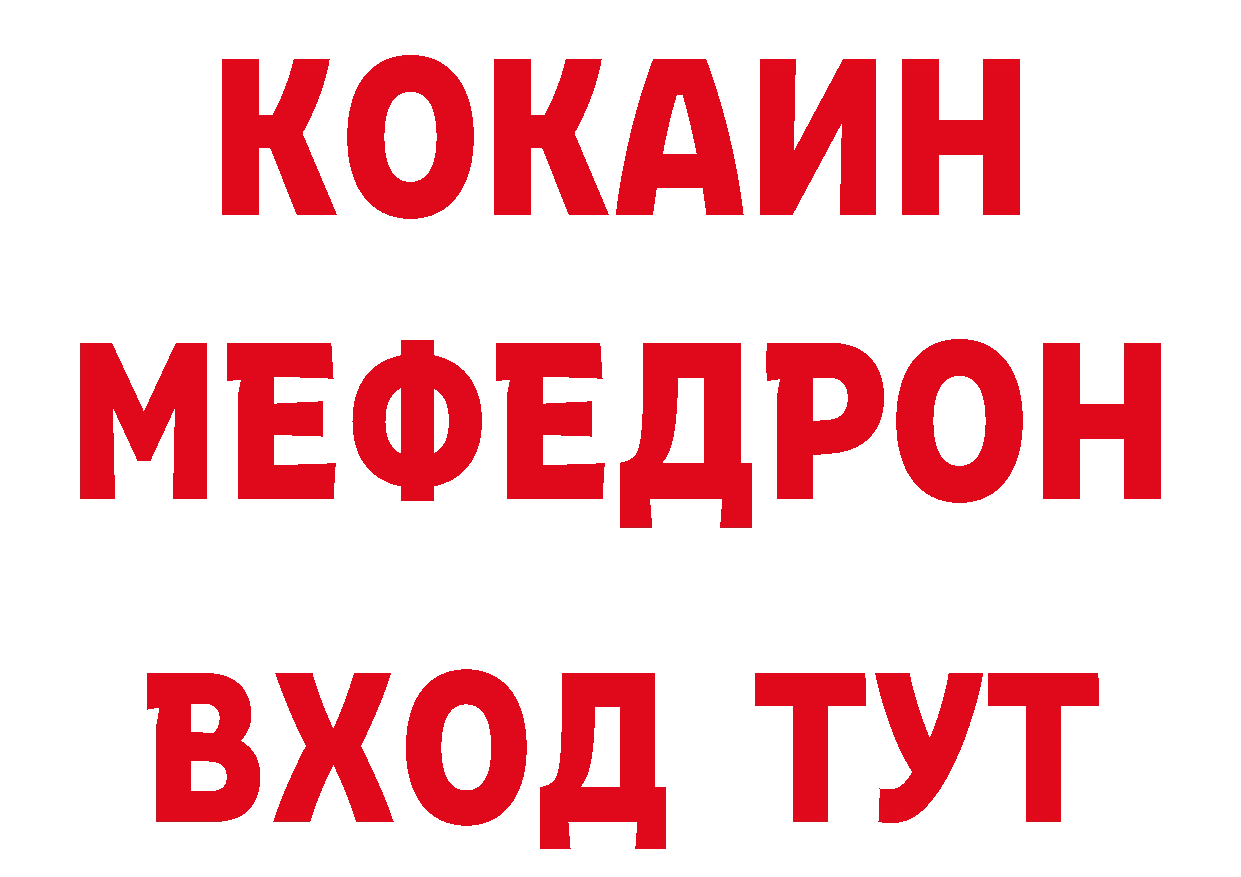 КОКАИН
МЕФЕДРОН
ВХОД ТУТ